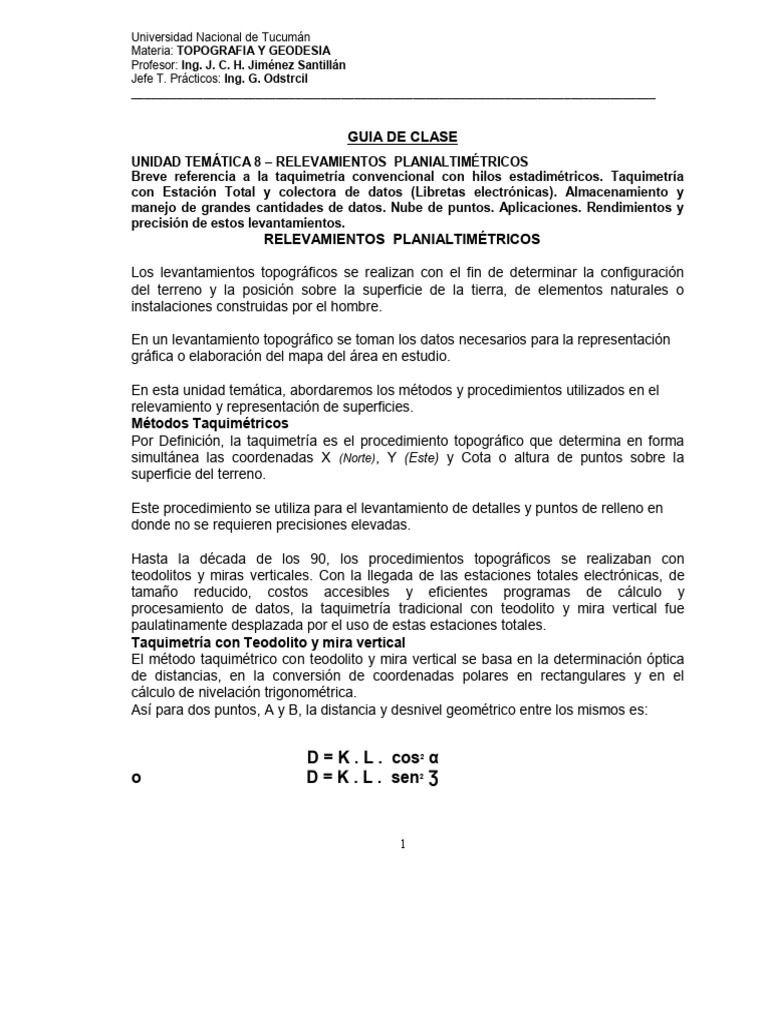 Universidad Nacional de Tucumán
Materia: TOPOGRAFIA Y GEODESIA
Profesor: Ing. J. C. H. Jiménez Santillán
Jefe T. Prácticos: Ing. G. Odstrcil

GUIA DE CLASE

UNIDAD TEMÁTICA 8 – RELEVAMIENTOS PLANIALTIMÉTRICOS
Breve referencia a la taquimetría convencional con hilos estadimétricos. Taquimetría con Estación Total y colectora de datos (Libretas electrónicas). Almacenamiento y manejo de grandes cantidades de datos. Nube de puntos. Aplicaciones. Rendimientos y precisión de estos levantamientos.

RELEVAMIENTOS PLANIALTIMÉTRICOS

Los levantamientos topográficos se realizan con el fin de determinar la configuración del terreno y la posición sobre la superficie de la tierra, de elementos naturales o instalaciones construidas por el hombre.

En un levantamiento topográfico se toman los datos necesarios para la representación gráfica o elaboración del mapa del área en estudio.

En esta unidad temática, abordaremos los métodos y procedimientos utilizados en el relevamiento y representación de superficies.
Métodos Taquimétricos
Por Definición, la taquimetría es el procedimiento topográfico que determina en forma simultánea las coordenadas X (Norte), Y (Este) y Cota o altura de puntos sobre la superficie del terreno.

Este procedimiento se utiliza para el levantamiento de detalles y puntos de relleno en donde no se requieren precisiones elevadas.

Hasta la década de los 90, los procedimientos topográficos se realizaban con teodolitos y miras verticales. Con la llegada de las estaciones totales electrónicas, de tamaño reducido, costos accesibles y eficientes programas de cálculo y procesamiento de datos, la taquimetría tradicional con teodolito y mira vertical fue paulatinamente desplazada por el uso de estas estaciones totales.
Taquimetría con Teodolito y mira vertical
El método taquimétrico con teodolito y mira vertical se basa en la determinación óptica de distancias, en la conversión de coordenadas polares en rectangulares y en el cálculo de nivelación trigonométrica.
Así para dos puntos, A y B, la distancia y desnivel geométrico entre los mismos es:

$D = K . L . \cos^2 \alpha$
o $D = K . L . \text{sen}^2 ʒ$

1